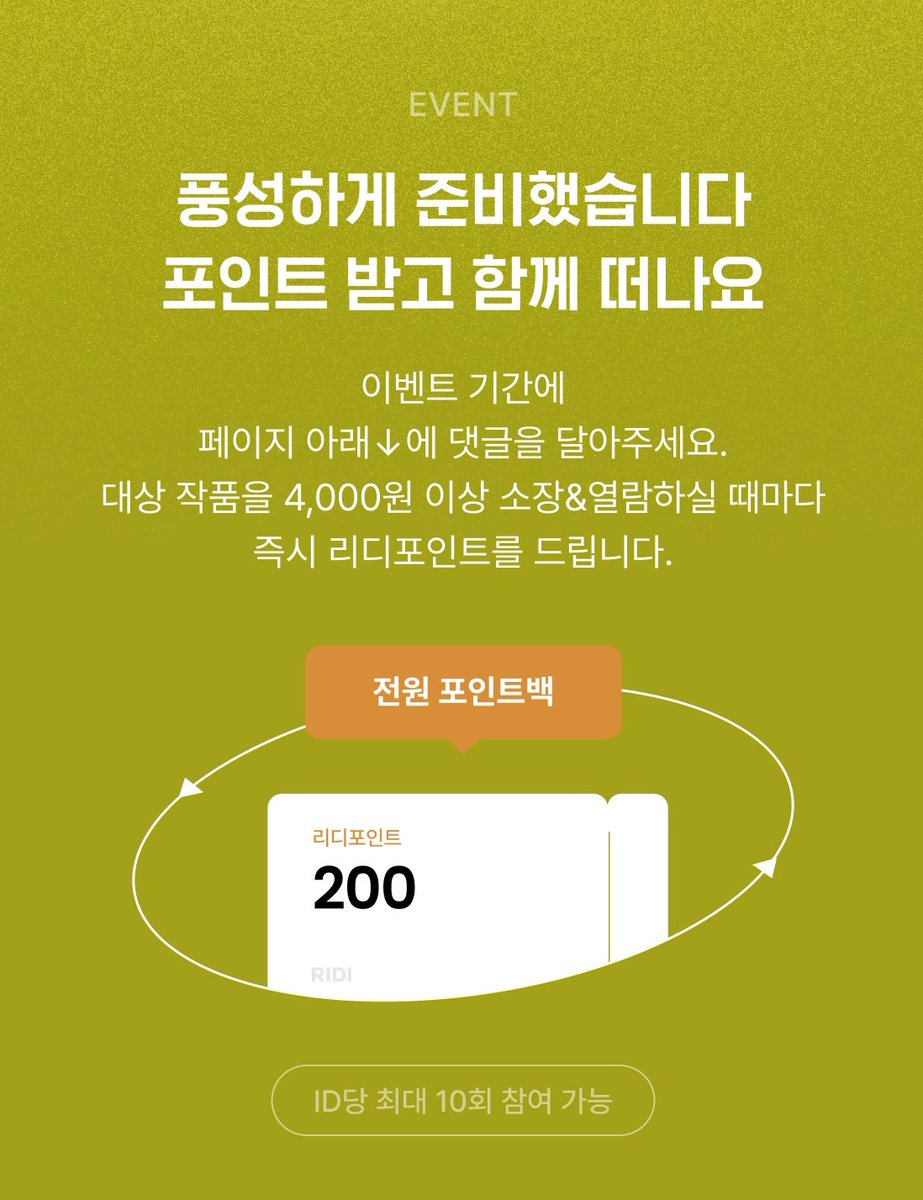 EVENT

풍성하게 준비했습니다
포인트 받고 함께 떠나요

이벤트 기간에
페이지 아래↓에 댓글을 달아주세요.
대상 작품을 4,000원 이상 소장&열람하실 때마다
즉시 리디포인트를 드립니다.

전원 포인트백

리디포인트
200
RIDI

ID당 최대 10회 참여 가능